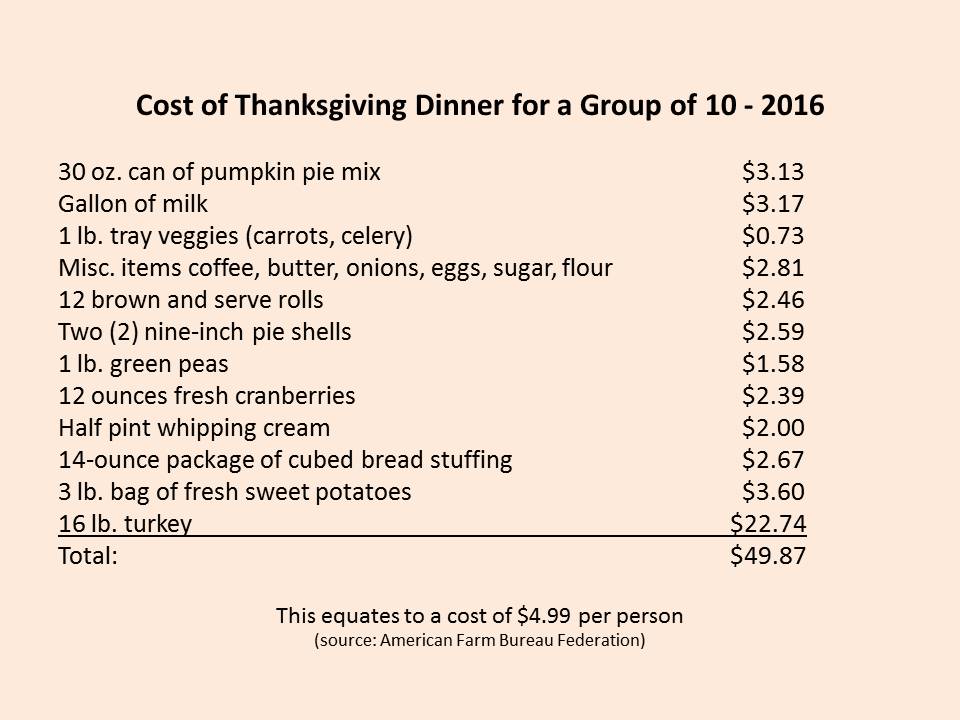 Cost of Thanksgiving Dinner for a Group of 10 - 2016

| | |
|---|---|
| 30 oz. can of pumpkin pie mix | \$3.13 |
| Gallon of milk | \$3.17 |
| 1 lb. tray veggies (carrots, celery) | \$0.73 |
| Misc. items coffee, butter, onions, eggs, sugar, flour | \$2.81 |
| 12 brown and serve rolls | \$2.46 |
| Two (2) nine-inch pie shells | \$2.59 |
| 1 lb. green peas | \$1.58 |
| 12 ounces fresh cranberries | \$2.39 |
| Half pint whipping cream | \$2.00 |
| 14-ounce package of cubed bread stuffing | \$2.67 |
| 3 lb. bag of fresh sweet potatoes | \$3.60 |
| 16 lb. turkey | \$22.74 |
| Total: | \$49.87 |

This equates to a cost of \$4.99 per person
(source: American Farm Bureau Federation)